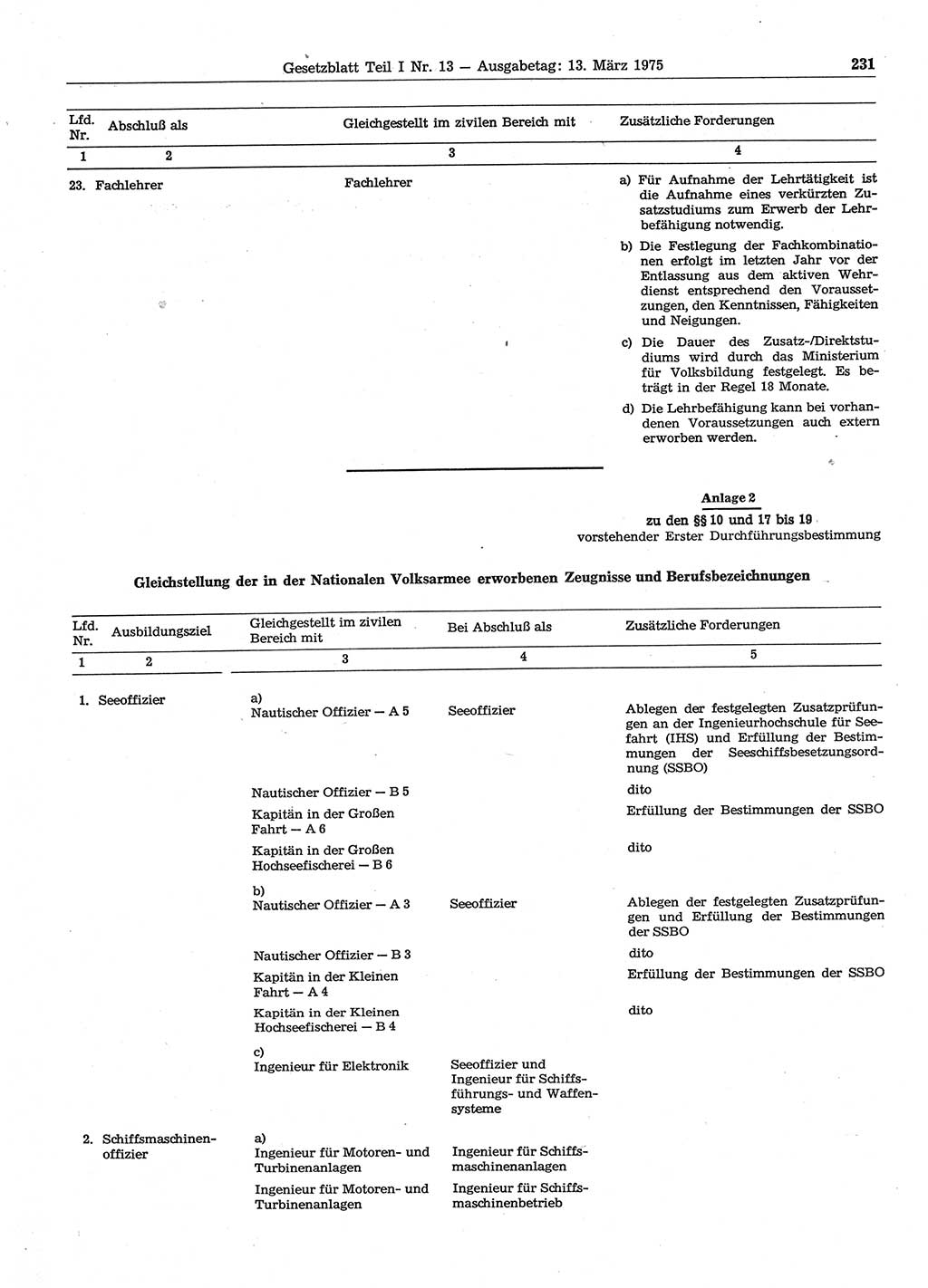 Gesetzblatt Teil I Nr. 13 — Ausgabetag: 13. März 1975

231

| Lfd. Nr. | Abschluß als | Gleichgestellt im zivilen Bereich mit | Zusätzliche Forderungen |
|---|---|---|---|
| 1 | 2 | 3 | 4 |
| 23. | Fachlehrer | Fachlehrer | a) Für Aufnahme der Lehrtätigkeit ist die Aufnahme eines verkürzten Zusatzstudiums zum Erwerb der Lehrbefähigung notwendig. b) Die Festlegung der Fachkombinationen erfolgt im letzten Jahr vor der Entlassung aus dem aktiven Wehrdienst entsprechend den Voraussetzungen, den Kenntnissen, Fähigkeiten und Neigungen. c) Die Dauer des Zusatz-/Direktstudiums wird durch das Ministerium für Volksbildung festgelegt. Es beträgt in der Regel 18 Monate. d) Die Lehrbefähigung kann bei vorhandenen Voraussetzungen auch extern erworben werden. |

Anlage 2
zu den §§ 10 und 17 bis 19
vorstehender Erster Durchführungsbestimmung

Gleichstellung der in der Nationalen Volksarmee erworbenen Zeugnisse und Berufsbezeichnungen

| Lfd. Nr. | Ausbildungsziel | Gleichgestellt im zivilen Bereich mit | Bei Abschluß als | Zusätzliche Forderungen |
|---|---|---|---|---|
| 1 | 2 | 3 | 4 | 5 |
| 1. | Seeoffizier | a) Nautischer Offizier — A 5 | Seeoffizier | Ablegen der festgelegten Zusatzprüfungen an der Ingenieurhochschule für Seefahrt (IHS) und Erfüllung der Bestimmungen der Seeschiffsbesetzungsordnung (SSBO) |
| | | Nautischer Offizier — B 5 | | dito |
| | | Kapitän in der Großen Fahrt — A 6 | | Erfüllung der Bestimmungen der SSBO |
| | | Kapitän in der Großen Hochseefischerei — B 6 | | dito |
| | | b) Nautischer Offizier — A 3 | Seeoffizier | Ablegen der festgelegten Zusatzprüfungen und Erfüllung der Bestimmungen der SSBO |
| | | Nautischer Offizier — B 3 | | dito |
| | | Kapitän in der Kleinen Fahrt — A 4 | | Erfüllung der Bestimmungen der SSBO |
| | | Kapitän in der Kleinen Hochseefischerei — B 4 | | dito |
| | | c) Ingenieur für Elektronik | Seeoffizier und Ingenieur für Schiffsführungs- und Waffensysteme | |
| 2. | Schiffsmaschinenoffizier | a) Ingenieur für Motoren- und Turbinenanlagen | Ingenieur für Schiffsmaschinenanlagen | |
| | | Ingenieur für Motoren- und Turbinenanlagen | Ingenieur für Schiffsmaschinenbetrieb | |